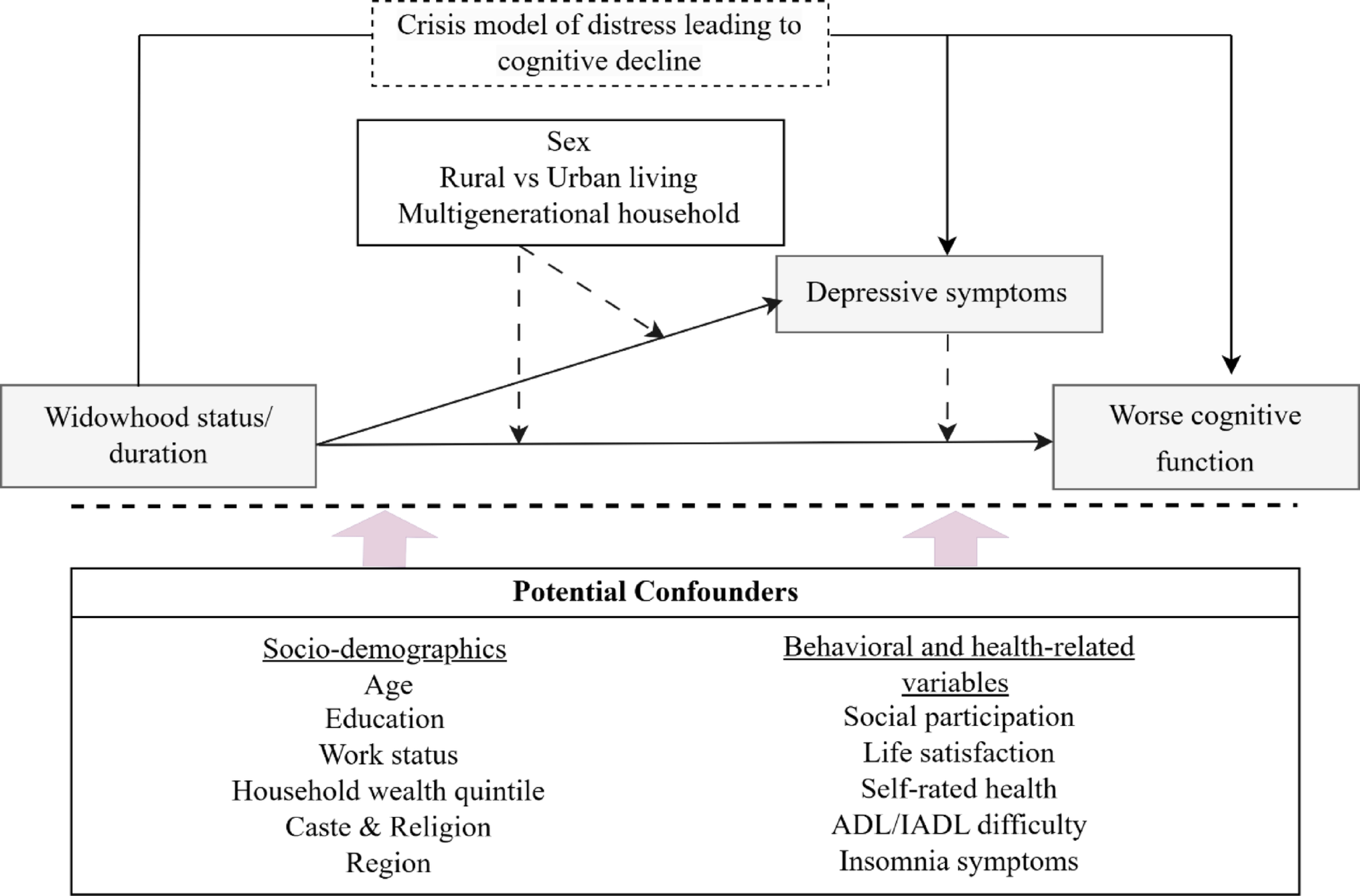 Crisis model of distress leading to cognitive decline

Sex
Rural vs Urban living
Multigenerational household

Depressive symptoms

Widowhood status/ duration

Worse cognitive function

Potential Confounders

Socio-demographics
Age
Education
Work status
Household wealth quintile
Caste & Religion
Region

Behavioral and health-related variables
Social participation
Life satisfaction
Self-rated health
ADL/IADL difficulty
Insomnia symptoms